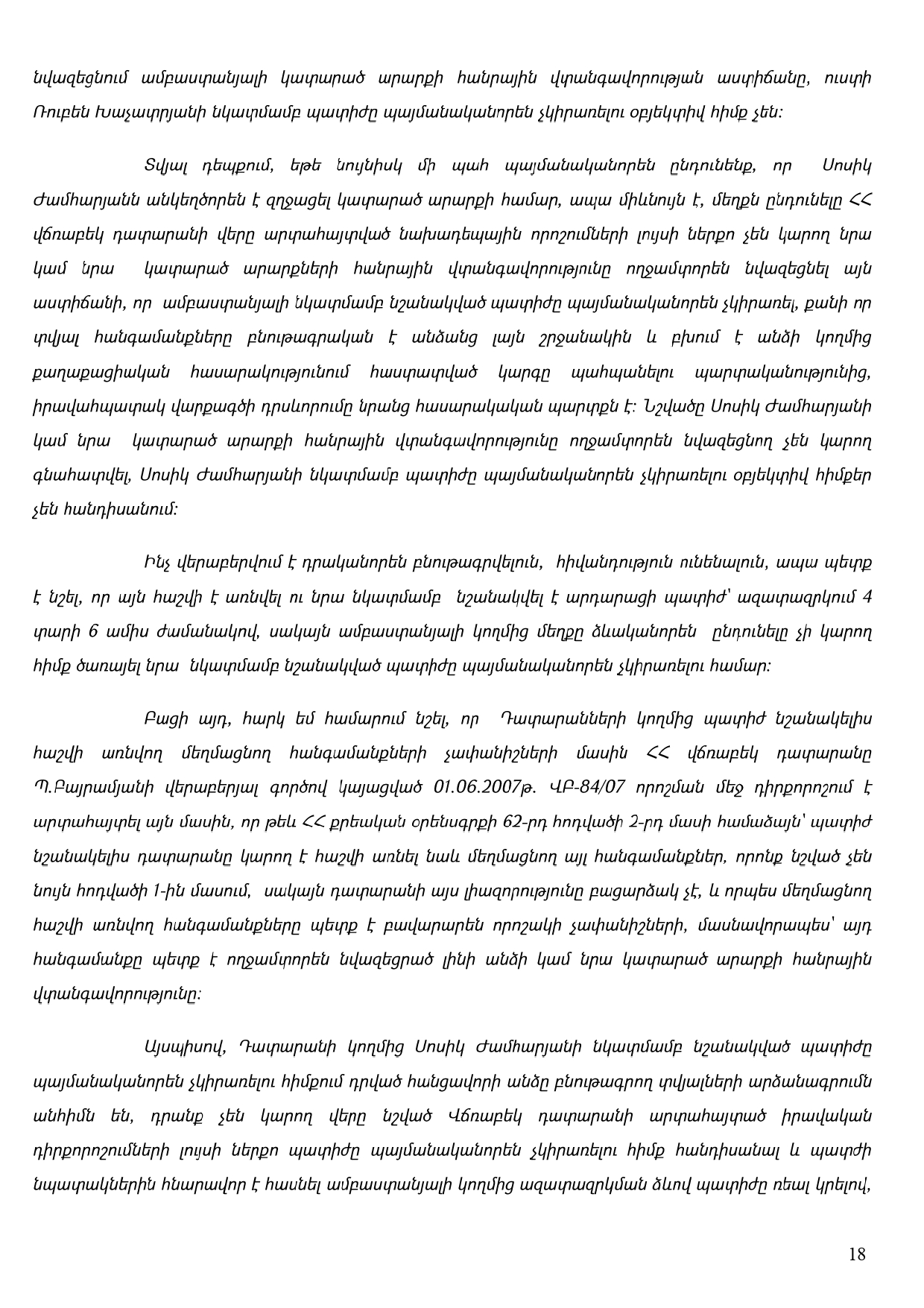 նվազեցնում ամբաստանյալի կատարած արարքի հանրային վտանգավորության աստիճանը, ուստի Ռուբեն Խաչատրյանի նկատմամբ պատիժը պայմանականորեն չկիրառելու օբյեկտիվ հիմք չեն:

Տվյալ դեպքում, եթե նույնիսկ մի պահ պայմանականորեն ընդունենք, որ Սոսիկ Ժամհարյանն անկեղծորեն է զղջացել կատարած արարքի համար, ապա միևնույն է, մեղքն ընդունելը ՀՀ վճռաբեկ դատարանի վերը արտահայտված նախադեպային որոշումների լույսի ներքո չեն կարող նրա կամ նրա կատարած արարքների հանրային վտանգավորությունը ողջամտորեն նվազեցնել այն աստիճանի, որ ամբաստանյալի նկատմամբ նշանակված պատիժը պայմանականորեն չկիրառել, քանի որ տվյալ հանգամանքները բնութագրական է անձանց լայն շրջանակին և բխում է անձի կողմից քաղաքացիական հասարակությունում հաստատված կարգը պահպանելու պարտականությունից, իրավահպատակ վարքագծի դրսևորումը նրանց հասարակական պարտքն է: Նշվածը Սոսիկ Ժամհարյանի կամ նրա կատարած արարքի հանրային վտանգավորությունը ողջամտորեն նվազեցնող չեն կարող գնահատվել, Սոսիկ Ժամհարյանի նկատմամբ պատիժը պայմանականորեն չկիրառելու օբյեկտիվ հիմքեր չեն հանդիսանում:

Ինչ վերաբերվում է դրականորեն բնութագրվելուն, հիվանդություն ունենալուն, ապա պետք է նշել, որ այն հաշվի է առնվել ու նրա նկատմամբ նշանակվել է արդարացի պատիժ՝ ազատազրկում 4 տարի 6 ամիս ժամանակով, սակայն ամբաստանյալի կողմից մեղքը ձևականորեն ընդունելը չի կարող հիմք ծառայել նրա նկատմամբ նշանակված պատիժը պայմանականորեն չկիրառելու համար:

Բացի այդ, հարկ եմ համարում նշել, որ Դատարանների կողմից պատիժ նշանակելիս հաշվի առնվող մեղմացնող հանգամանքների չափանիշների մասին ՀՀ վճռաբեկ դատարանը Պ.Բայրամյանի վերաբերյալ գործով կայացված 01.06.2007թ. ՎԲ-84/07 որոշման մեջ դիրքորոշում է արտահայտել այն մասին, որ թեև ՀՀ քրեական օրենսգրքի 62-րդ հոդվածի 2-րդ մասի համաձայն՝ պատիժ նշանակելիս դատարանը կարող է հաշվի առնել նաև մեղմացնող այլ հանգամանքներ, որոնք նշված չեն նույն հոդվածի 1-ին մասում, սակայն դատարանի այս լիազորությունը բացարձակ չէ, և որպես մեղմացնող հաշվի առնվող հանգամանքները պետք է բավարարեն որոշակի չափանիշների, մասնավորապես՝ այդ հանգամանքը պետք է ողջամտորեն նվազեցրած լինի անձի կամ նրա կատարած արարքի հանրային վտանգավորությունը:

Այսպիսով, Դատարանի կողմից Սոսիկ Ժամհարյանի նկատմամբ նշանակված պատիժը պայմանականորեն չկիրառելու հիմքում դրված հանցավորի անձը բնութագրող տվյալների արձանագրումն անհիմն են, դրանք չեն կարող վերը նշված Վճռաբեկ դատարանի արտահայտած իրավական դիրքորոշումների լույսի ներքո պատիժը պայմանականորեն չկիրառելու հիմք հանդիսանալ և պատժի նպատակներին հնարավոր է հասնել ամբաստանյալի կողմից ազատազրկման ձևով պատիժը ռեալ կրելով,

18